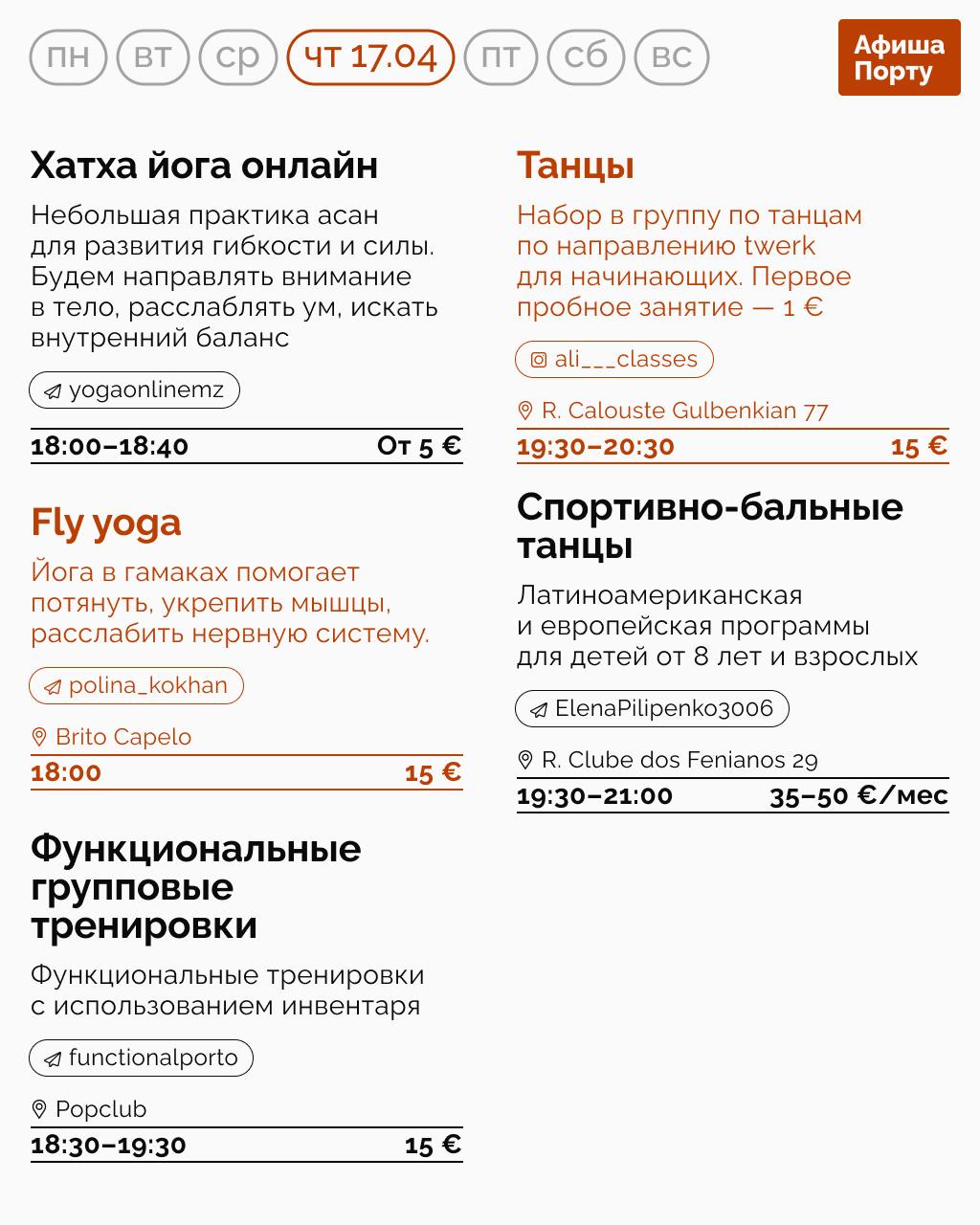 пн вт ср чт 17.04 пт сб вс

Афиша Порту

Хатха йога онлайн

Небольшая практика асан для развития гибкости и силы. Будем направлять внимание в тело, расслаблять ум, искать внутренний баланс

yogaonlinemz

18:00–18:40 От 5 €

Fly yoga

Йога в гамаках помогает потянуть, укрепить мышцы, расслабить нервную систему.

polina_kokhan

Brito Capelo

18:00 15 €

Функциональные групповые тренировки

Функциональные тренировки с использованием инвентаря

functionalporto

Popclub

18:30–19:30 15 €

Танцы

Набор в группу по танцам по направлению twerk для начинающих. Первое пробное занятие — 1 €

ali___classes

R. Calouste Gulbenkian 77

19:30–20:30 15 €

Спортивно-бальные танцы

Латиноамериканская и европейская программы для детей от 8 лет и взрослых

ElenaPilipenko3006

R. Clube dos Fenianos 29

19:30–21:00 35–50 €/мес